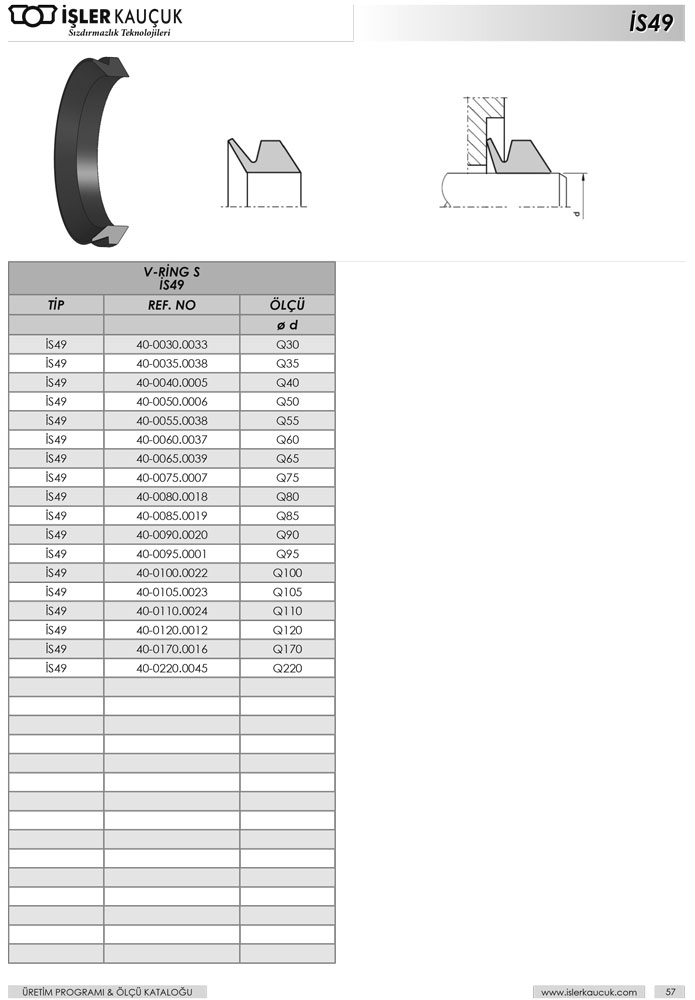 İŞLER KAUÇUK
Sızdırmazlık Teknolojileri

İS49

d

V-RİNG S
İS49

| TİP | REF. NO | ÖLÇÜ |
|---|---|---|
| | | ø d |
| İS49 | 40-0030.0033 | Q30 |
| İS49 | 40-0035.0038 | Q35 |
| İS49 | 40-0040.0005 | Q40 |
| İS49 | 40-0050.0006 | Q50 |
| İS49 | 40-0055.0038 | Q55 |
| İS49 | 40-0060.0037 | Q60 |
| İS49 | 40-0065.0039 | Q65 |
| İS49 | 40-0075.0007 | Q75 |
| İS49 | 40-0080.0018 | Q80 |
| İS49 | 40-0085.0019 | Q85 |
| İS49 | 40-0090.0020 | Q90 |
| İS49 | 40-0095.0001 | Q95 |
| İS49 | 40-0100.0022 | Q100 |
| İS49 | 40-0105.0023 | Q105 |
| İS49 | 40-0110.0024 | Q110 |
| İS49 | 40-0120.0012 | Q120 |
| İS49 | 40-0170.0016 | Q170 |
| İS49 | 40-0220.0045 | Q220 |

ÜRETİM PROGRAMI & ÖLÇÜ KATALOĞU

www.islerkaucuk.com 57